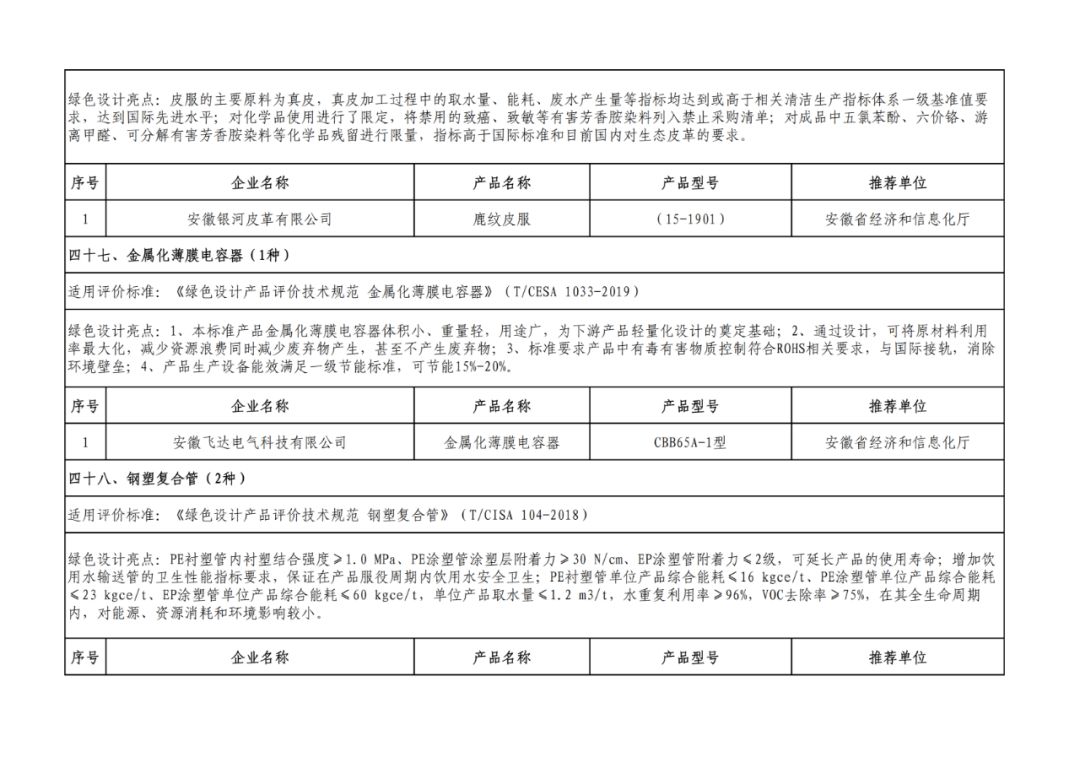 绿色设计亮点：皮服的主要原料为真皮，真皮加工过程中的取水量、能耗、废水产生量等指标均达到或高于相关清洁生产指标体系一级基准值要求，达到国际先进水平；对化学品使用进行了限定，将禁用的致癌、致敏等有害芳香胺染料列入禁止采购清单；对成品中五氯苯酚、六价铬、游离甲醛、可分解有害芳香胺染料等化学品残留进行限量，指标高于国际标准和目前国内对生态皮革的要求。

| 序号 | 企业名称 | 产品名称 | 产品型号 | 推荐单位 |
|---|---|---|---|---|
| 1 | 安徽银河皮革有限公司 | 鹿纹皮服 | （15-1901） | 安徽省经济和信息化厅 |

四十七、金属化薄膜电容器（1种）

适用评价标准：《绿色设计产品评价技术规范 金属化薄膜电容器》（T/CESA 1033-2019）

绿色设计亮点：1、本标准产品金属化薄膜电容器体积小、重量轻，用途广，为下游产品轻量化设计的奠定基础；2、通过设计，可将原材料利用率最大化，减少资源浪费同时减少废弃物产生，甚至不产生废弃物；3、标准要求产品中有毒有害物质控制符合ROHS相关要求，与国际接轨，消除环境壁垒；4、产品生产设备能效满足一级节能标准，可节能15%-20%。

| 序号 | 企业名称 | 产品名称 | 产品型号 | 推荐单位 |
|---|---|---|---|---|
| 1 | 安徽飞达电气科技有限公司 | 金属化薄膜电容器 | CBB65A-1型 | 安徽省经济和信息化厅 |

四十八、钢塑复合管（2种）

适用评价标准：《绿色设计产品评价技术规范 钢塑复合管》（T/CISA 104-2018）

绿色设计亮点：PE衬塑管内衬塑结合强度≥1.0 MPa、PE涂塑管涂塑层附着力≥30 N/cm、EP涂塑管附着力≤2级，可延长产品的使用寿命；增加饮用水输送管的卫生性能指标要求，保证在产品服役周期内饮用水安全卫生；PE衬塑管单位产品综合能耗≤16 kgce/t、PE涂塑管单位产品综合能耗≤23 kgce/t、EP涂塑管单位产品综合能耗≤60 kgce/t，单位产品取水量≤1.2 m3/t，水重复利用率≥96%，VOC去除率≥75%，在其全生命周期内，对能源、资源消耗和环境影响较小。

| 序号 | 企业名称 | 产品名称 | 产品型号 | 推荐单位 |
|---|---|---|---|---|